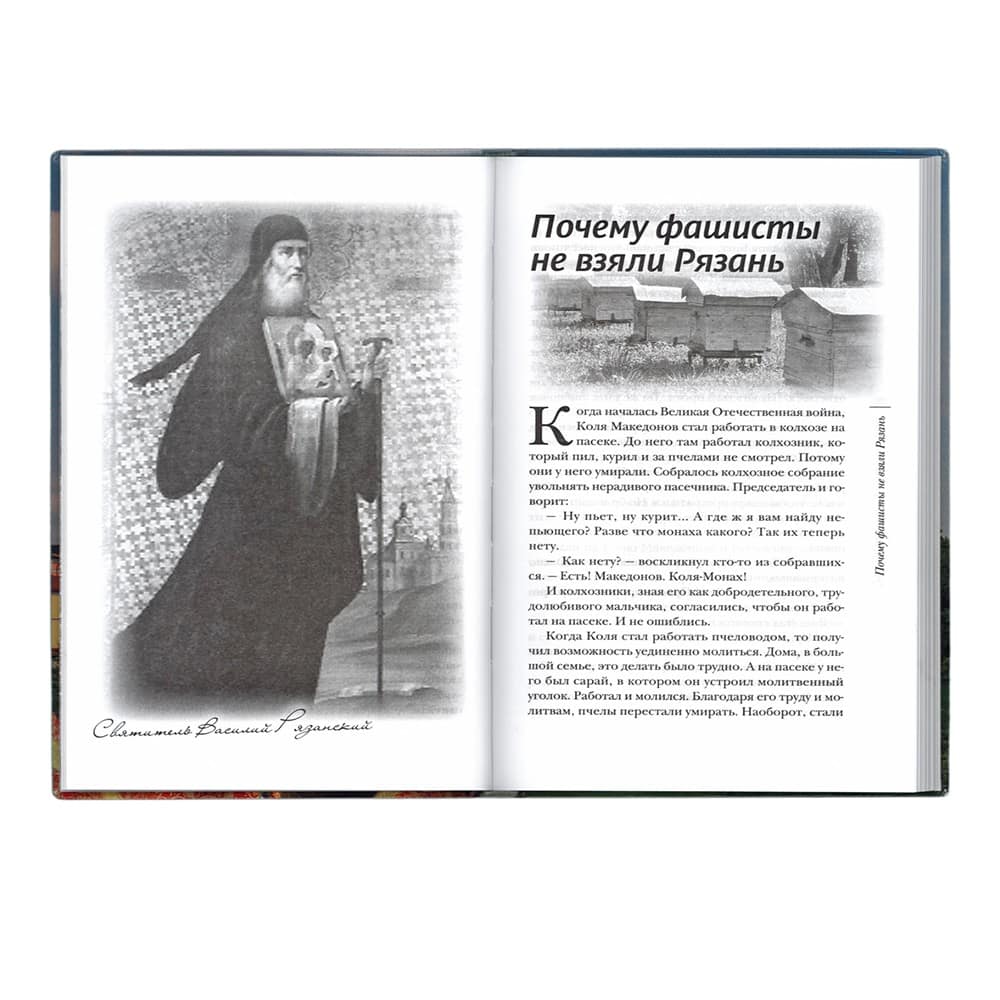 Святитель Василий Рязанский

Почему фашисты не взяли Рязань

Когда началась Великая Отечественная война, Коля Македонов стал работать в колхозе на пасеке. До него там работал колхозник, который пил, курил и за пчелами не смотрел. Потому они у него умирали. Собралось колхозное собрание увольнять нерадивого пасечника. Председатель и говорит:

— Ну пьет, ну курит... А где ж я вам найду непьющего? Разве что монаха какого? Так их теперь нету.

— Как нету? — воскликнул кто-то из собравшихся. — Есть! Македонов. Коля-Монах!

И колхозники, зная его как добродетельного, трудолюбивого мальчика, согласились, чтобы он работал на пасеке. И не ошиблись.

Когда Коля стал работать пчеловодом, то получил возможность уединенно молиться. Дома, в большой семье, это делать было трудно. А на пасеке у него был сарай, в котором он устроил молитвенный уголок. Работал и молился. Благодаря его труду и молитвам, пчелы перестали умирать. Наоборот, стали

Почему фашисты не взяли Рязань